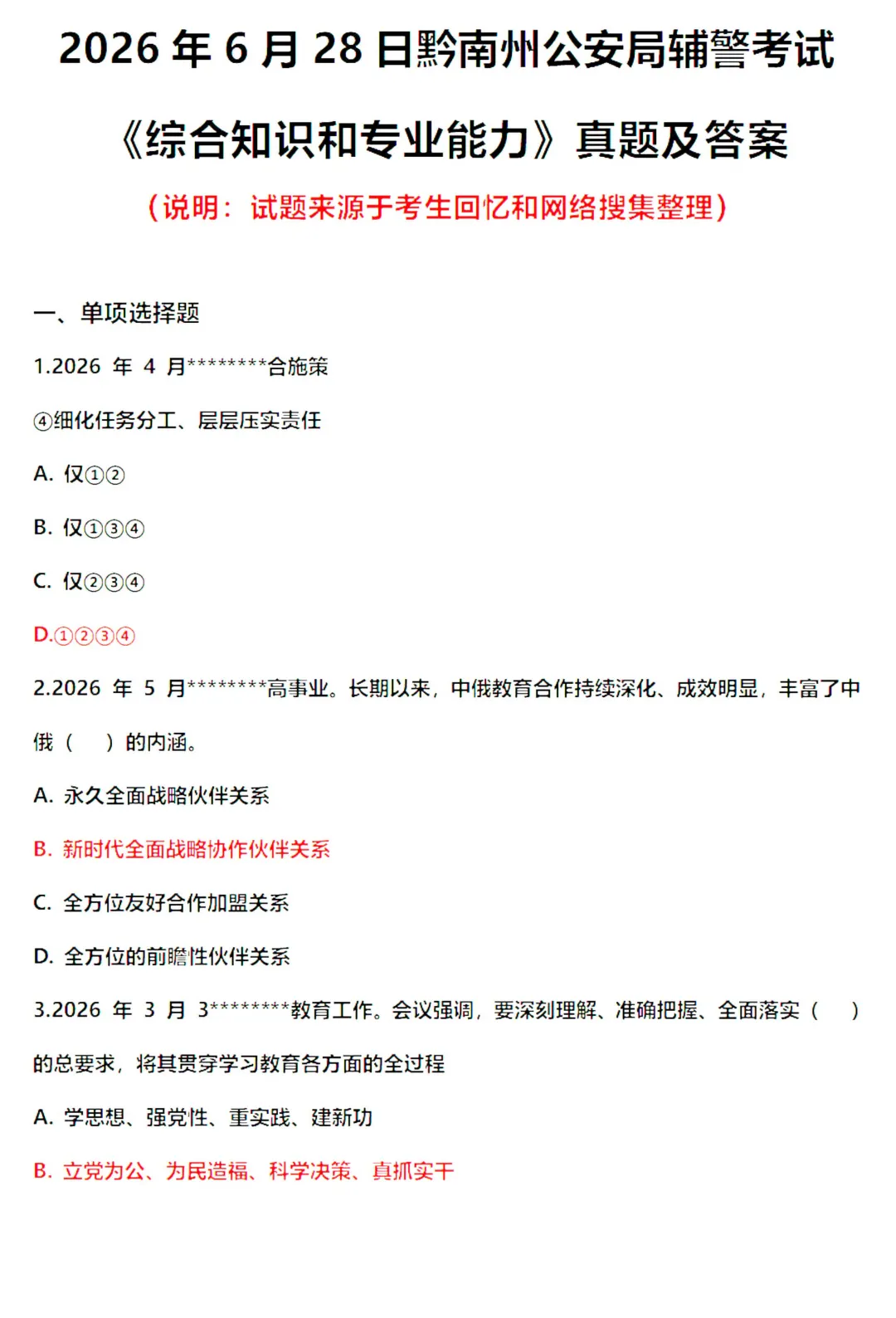 2026 年 6 月 28 日黔南州公安局辅警考试

《综合知识和专业能力》真题及答案

（说明：试题来源于考生回忆和网络搜集整理）

一、单项选择题

1.2026 年 4 月********合施策

④细化任务分工、层层压实责任

A. 仅①②

B. 仅①③④

C. 仅②③④

D.①②③④

2.2026 年 5 月********高事业。长期以来，中俄教育合作持续深化、成效明显，丰富了中俄（ ）的内涵。

A. 永久全面战略伙伴关系

B. 新时代全面战略协作伙伴关系

C. 全方位友好合作加盟关系

D. 全方位的前瞻性伙伴关系

3.2026 年 3 月 3********教育工作。会议强调，要深刻理解、准确把握、全面落实（ ）的总要求，将其贯穿学习教育各方面的全过程

A. 学思想、强党性、重实践、建新功

B. 立党为公、为民造福、科学决策、真抓实干